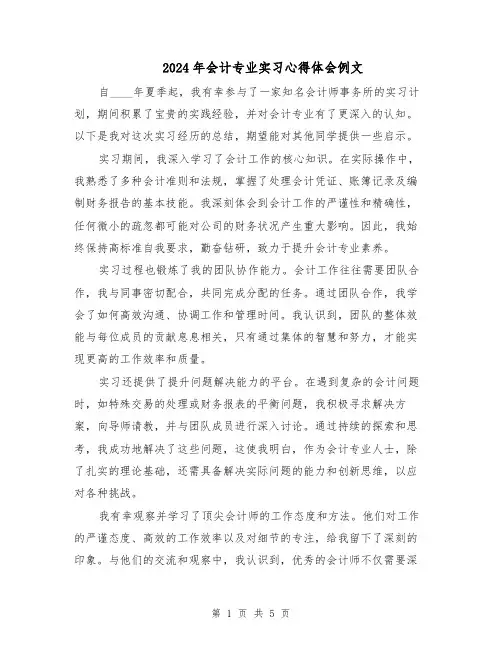 2024年会计专业实习心得体会例文

自____年夏季起，我有幸参与了一家知名会计师事务所的实习计划，期间积累了宝贵的实践经验，并对会计专业有了更深入的认知。以下是我对这次实习经历的总结，期望能对其他同学提供一些启示。

实习期间，我深入学习了会计工作的核心知识。在实际操作中，我熟悉了多种会计准则和法规，掌握了处理会计凭证、账簿记录及编制财务报告的基本技能。我深刻体会到会计工作的严谨性和精确性，任何微小的疏忽都可能对公司的财务状况产生重大影响。因此，我始终保持高标准自我要求，勤奋钻研，致力于提升会计专业素养。

实习过程也锻炼了我的团队协作能力。会计工作往往需要团队合作，我与同事密切配合，共同完成分配的任务。通过团队合作，我学会了如何高效沟通、协调工作和管理时间。我认识到，团队的整体效能与每位成员的贡献息息相关，只有通过集体的智慧和努力，才能实现更高的工作效率和质量。

实习还提供了提升问题解决能力的平台。在遇到复杂的会计问题时，如特殊交易的处理或财务报表的平衡问题，我积极寻求解决方案，向导师请教，并与团队成员进行深入讨论。通过持续的探索和思考，我成功地解决了这些问题，这使我明白，作为会计专业人士，除了扎实的理论基础，还需具备解决实际问题的能力和创新思维，以应对各种挑战。

我有幸观察并学习了顶尖会计师的工作态度和方法。他们对工作的严谨态度、高效的工作效率以及对细节的专注，给我留下了深刻的印象。与他们的交流和观察中，我认识到，优秀的会计师不仅需要深

第 1 页 共 5 页